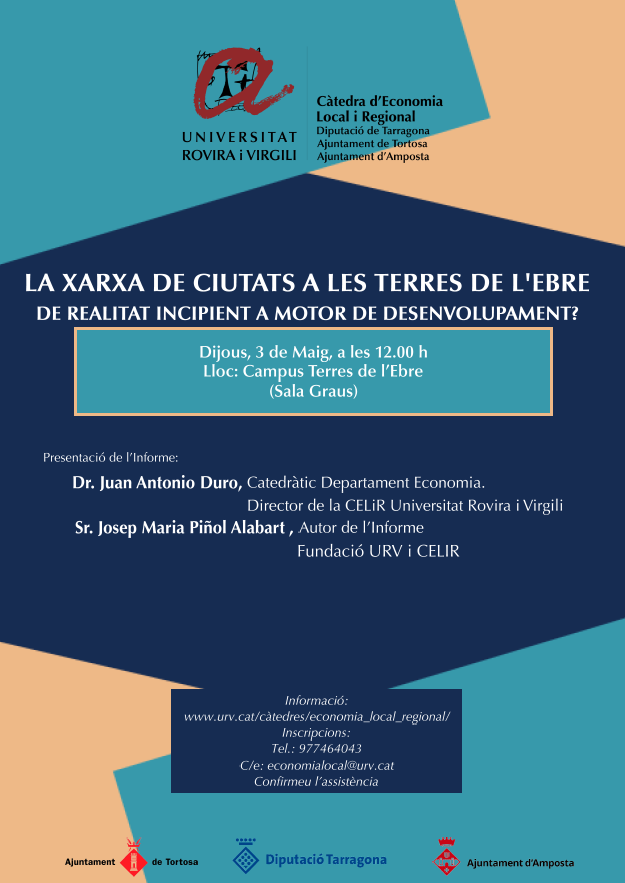 UNIVERSITAT
ROVIRA i VIRGILI

Càtedra d'Economia Local i Regional
Diputació de Tarragona
Ajuntament de Tortosa
Ajuntament d'Amposta

LA XARXA DE CIUTATS A LES TERRES DE L'EBRE
DE REALITAT INCIPIENT A MOTOR DE DESENVOLUPAMENT?

Dijous, 3 de Maig, a les 12.00 h
Lloc: Campus Terres de l'Ebre
(Sala Graus)

Presentació de l'Informe:

Dr. Juan Antonio Duro, Catedràtic Departament Economia.
Director de la CELiR Universitat Rovira i Virgili

Sr. Josep Maria Piñol Alabart , Autor de l'Informe
Fundació URV i CELIR

Informació:
www.urv.cat/càtedres/economia_local_regional/
Inscripcions:
Tel.: 977464043
C/e: economialocal@urv.cat
Confirmeu l'assistència

Ajuntament de Tortosa

Diputació Tarragona

Ajuntament d'Amposta